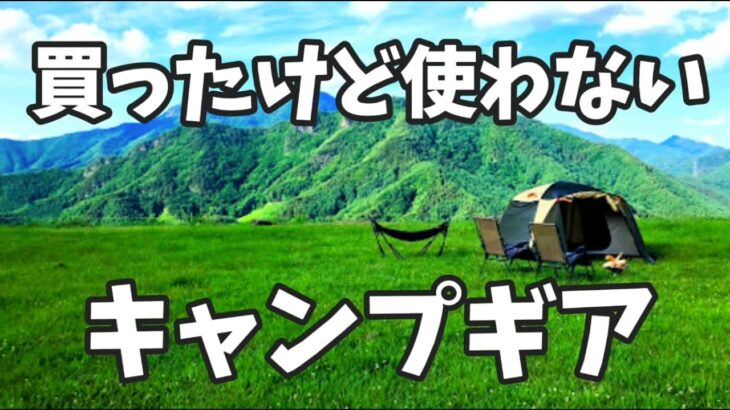 買ったけど使わない

キャンプギア